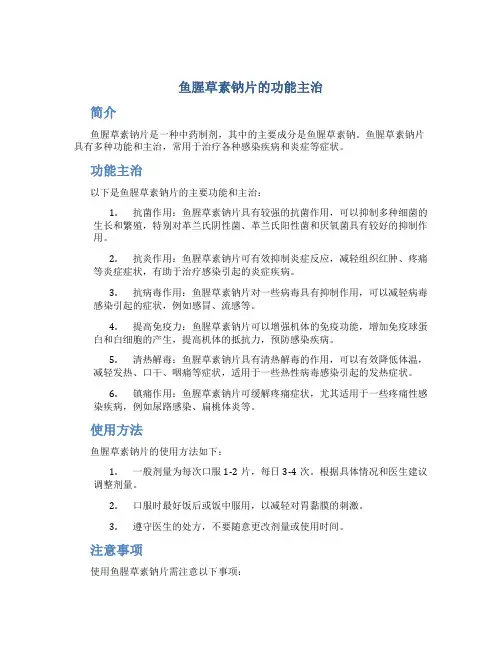 鱼腥草素钠片的功能主治

简介

鱼腥草素钠片是一种中药制剂，其中的主要成分是鱼腥草素钠。鱼腥草素钠片具有多种功能和主治，常用于治疗各种感染疾病和炎症等症状。

功能主治

以下是鱼腥草素钠片的主要功能和主治：

1. 抗菌作用：鱼腥草素钠片具有较强的抗菌作用，可以抑制多种细菌的生长和繁殖，特别对革兰氏阴性菌、革兰氏阳性菌和厌氧菌具有较好的抑制作用。

2. 抗炎作用：鱼腥草素钠片可有效抑制炎症反应，减轻组织红肿、疼痛等炎症症状，有助于治疗感染引起的炎症疾病。

3. 抗病毒作用：鱼腥草素钠片对一些病毒具有抑制作用，可以减轻病毒感染引起的症状，例如感冒、流感等。

4. 提高免疫力：鱼腥草素钠片可以增强机体的免疫功能，增加免疫球蛋白和白细胞的产生，提高机体的抵抗力，预防感染疾病。

5. 清热解毒：鱼腥草素钠片具有清热解毒的作用，可以有效降低体温，减轻发热、口干、咽痛等症状，适用于一些热性病毒感染引起的发热症状。

6. 镇痛作用：鱼腥草素钠片可缓解疼痛症状，尤其适用于一些疼痛性感染疾病，例如尿路感染、扁桃体炎等。

使用方法

鱼腥草素钠片的使用方法如下：

1. 一般剂量为每次口服 1-2 片，每日 3-4 次。根据具体情况和医生建议调整剂量。

2. 口服时最好饭后或饭中服用，以减轻对胃黏膜的刺激。

3. 遵守医生的处方，不要随意更改剂量或使用时间。

注意事项

使用鱼腥草素钠片需注意以下事项：